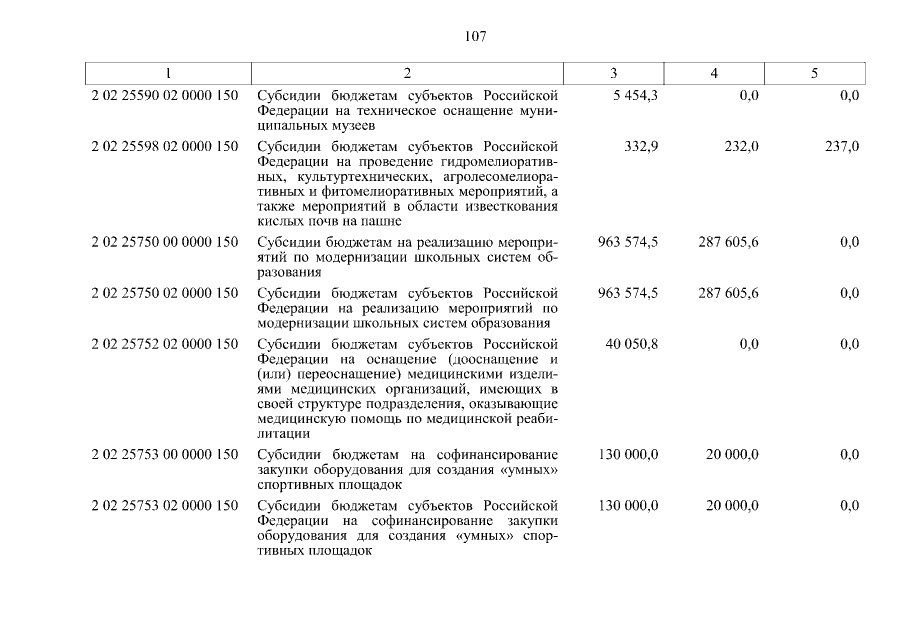 107

| 1 | 2 | 3 | 4 | 5 |
|---|---|---|---|---|
| 2 02 25590 02 0000 150 | Субсидии бюджетам субъектов Российской Федерации на техническое оснащение муниципальных музеев | 5 454,3 | 0,0 | 0,0 |
| 2 02 25598 02 0000 150 | Субсидии бюджетам субъектов Российской Федерации на проведение гидромелиоративных, культуртехнических, агролесомелиоративных и фитомелиоративных мероприятий, а также мероприятий в области известкования кислых почв на пашне | 332,9 | 232,0 | 237,0 |
| 2 02 25750 00 0000 150 | Субсидии бюджетам на реализацию мероприятий по модернизации школьных систем образования | 963 574,5 | 287 605,6 | 0,0 |
| 2 02 25750 02 0000 150 | Субсидии бюджетам субъектов Российской Федерации на реализацию мероприятий по модернизации школьных систем образования | 963 574,5 | 287 605,6 | 0,0 |
| 2 02 25752 02 0000 150 | Субсидии бюджетам субъектов Российской Федерации на оснащение (дооснащение и (или) переоснащение) медицинскими изделиями медицинских организаций, имеющих в своей структуре подразделения, оказывающие медицинскую помощь по медицинской реабилитации | 40 050,8 | 0,0 | 0,0 |
| 2 02 25753 00 0000 150 | Субсидии бюджетам на софинансирование закупки оборудования для создания «умных» спортивных площадок | 130 000,0 | 20 000,0 | 0,0 |
| 2 02 25753 02 0000 150 | Субсидии бюджетам субъектов Российской Федерации на софинансирование закупки оборудования для создания «умных» спортивных площадок | 130 000,0 | 20 000,0 | 0,0 |